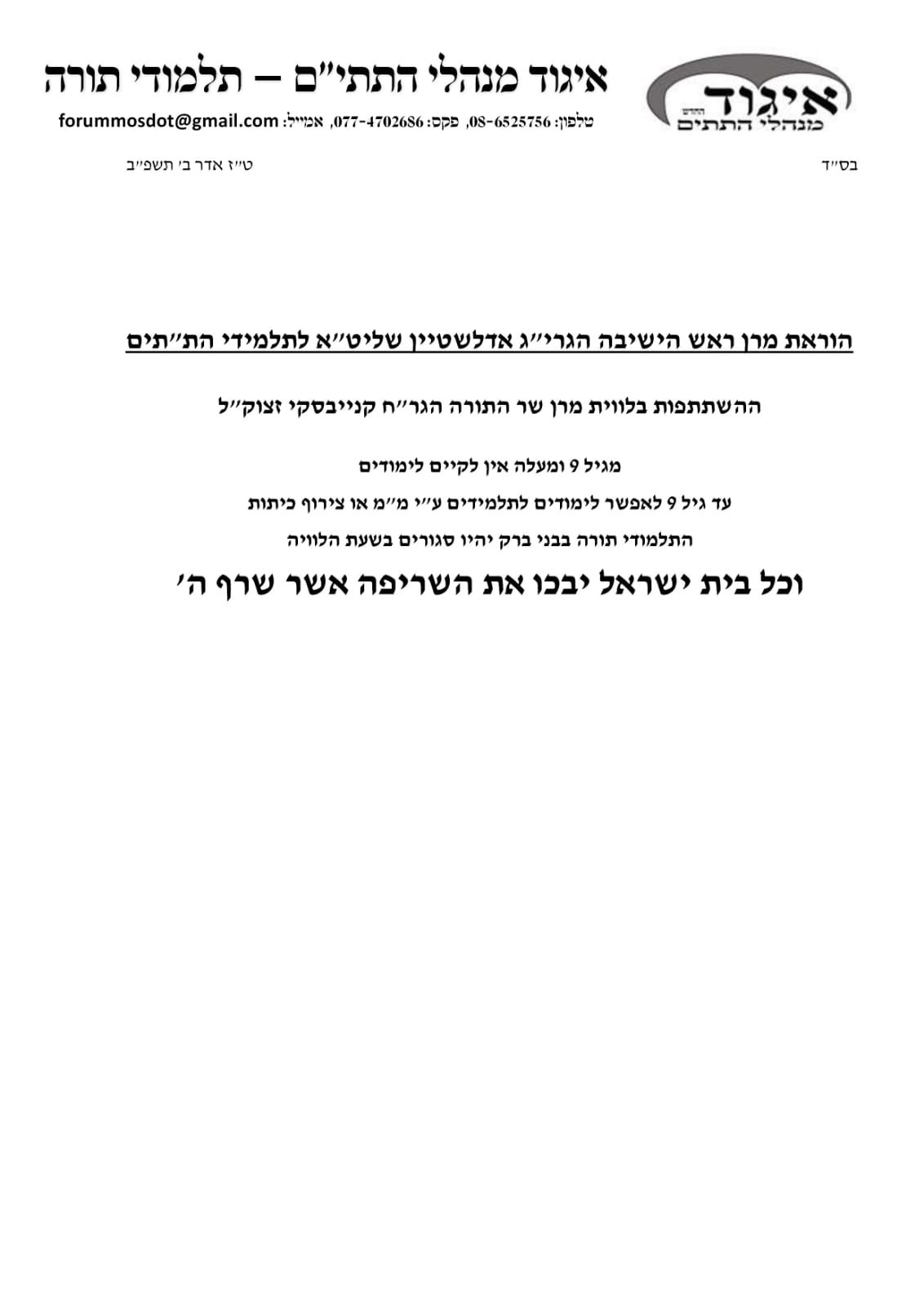 איגוד החדש
מנהלי התתים

איגוד מנהלי התתי"ם – תלמודי תורה

טלפון: 08-6525756, פקס: 077-4702686, אמייל: forummosdot@gmail.com

בס"ד

ט"ז אדר ב' תשפ"ב

הוראת מרן ראש הישיבה הגרי"ג אדלשטיין שליט"א לתלמידי הת"תים

ההשתתפות בלווית מרן שר התורה הגר"ח קנייבסקי זצוק"ל

מגיל 9 ומעלה אין לקיים לימודים

עד גיל 9 לאפשר לימודים לתלמידים ע"י מ"מ או צירוף כיתות

התלמודי תורה בבני ברק יהיו סגורים בשעת הלוויה

וכל בית ישראל יבכו את השריפה אשר שרף ה'